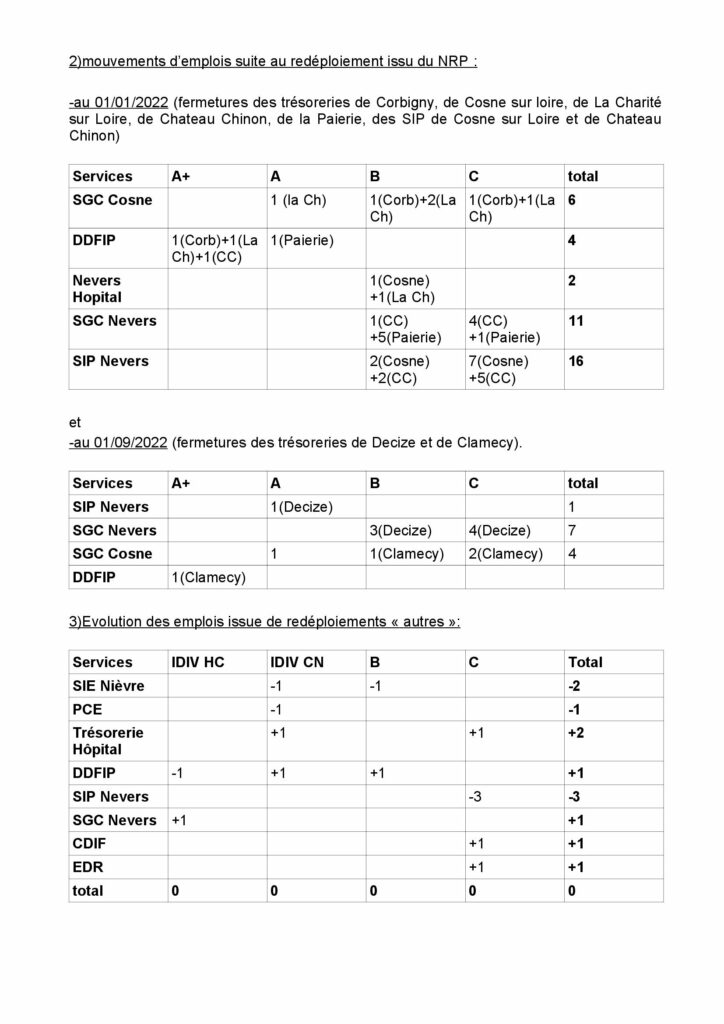 2)mouvements d'emplois suite au redéploiement issu du NRP :

-au 01/01/2022 (fermetures des trésoreries de Corbigny, de Cosne sur loire, de La Charité sur Loire, de Chateau Chinon, de la Paierie, des SIP de Cosne sur Loire et de Chateau Chinon)

| Services | A+ | A | B | C | total |
|---|---|---|---|---|---|
| SGC Cosne | | 1 (la Ch) | 1(Corb)+2(La Ch) | 1(Corb)+1(La Ch) | 6 |
| DDFIP | 1(Corb)+1(La Ch)+1(CC) | 1(Paierie) | | | 4 |
| Nevers Hopital | | | 1(Cosne) +1(La Ch) | | 2 |
| SGC Nevers | | | 1(CC) +5(Paierie) | 4(CC) +1(Paierie) | 11 |
| SIP Nevers | | | 2(Cosne) +2(CC) | 7(Cosne) +5(CC) | 16 |

et
-au 01/09/2022 (fermetures des trésoreries de Decize et de Clamecy).

| Services | A+ | A | B | C | total |
|---|---|---|---|---|---|
| SIP Nevers | | 1(Decize) | | | 1 |
| SGC Nevers | | | 3(Decize) | 4(Decize) | 7 |
| SGC Cosne | | 1 | 1(Clamecy) | 2(Clamecy) | 4 |
| DDFIP | 1(Clamecy) | | | | |

3)Evolution des emplois issue de redéploiements « autres »:

| Services | IDIV HC | IDIV CN | B | C | Total |
|---|---|---|---|---|---|
| SIE Nièvre | | -1 | -1 | | -2 |
| PCE | | -1 | | | -1 |
| Trésorerie Hôpital | | +1 | | +1 | +2 |
| DDFIP | -1 | +1 | +1 | | +1 |
| SIP Nevers | | | | -3 | -3 |
| SGC Nevers | +1 | | | | +1 |
| CDIF | | | | +1 | +1 |
| EDR | | | | +1 | +1 |
| total | 0 | 0 | 0 | 0 | 0 |